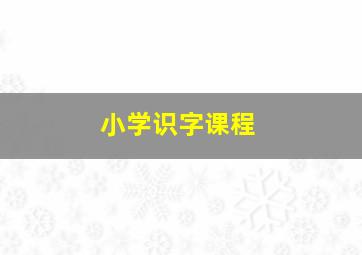 小学识字课程